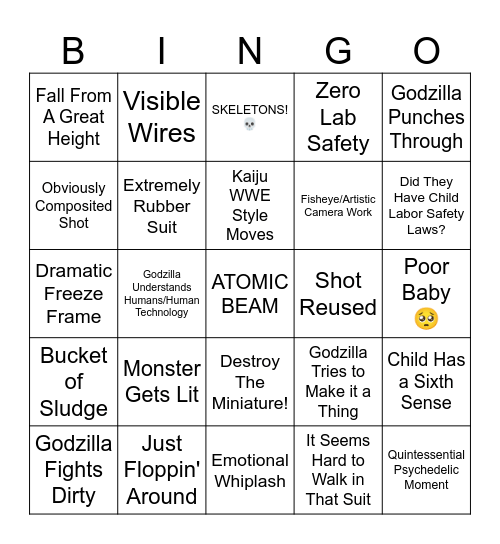 | B | I | N | G | O |
|---|---|---|---|---|
| Fall From A Great Height | Visible Wires | SKELETONS! 💀 | Zero Lab Safety | Godzilla Punches Through |
| Obviously Composited Shot | Extremely Rubber Suit | Kaiju WWE Style Moves | Fisheye/Artistic Camera Work | Did They Have Child Labor Safety Laws? |
| Dramatic Freeze Frame | Godzilla Understands Humans/Human Technology | ATOMIC BEAM | Shot Reused | Poor Baby 🥺 |
| Bucket of Sludge | Monster Gets Lit | Destroy The Miniature! | Godzilla Tries to Make it a Thing | Child Has a Sixth Sense |
| Godzilla Fights Dirty | Just Floppin' Around | Emotional Whiplash | It Seems Hard to Walk in That Suit | Quintessential Psychedelic Moment |